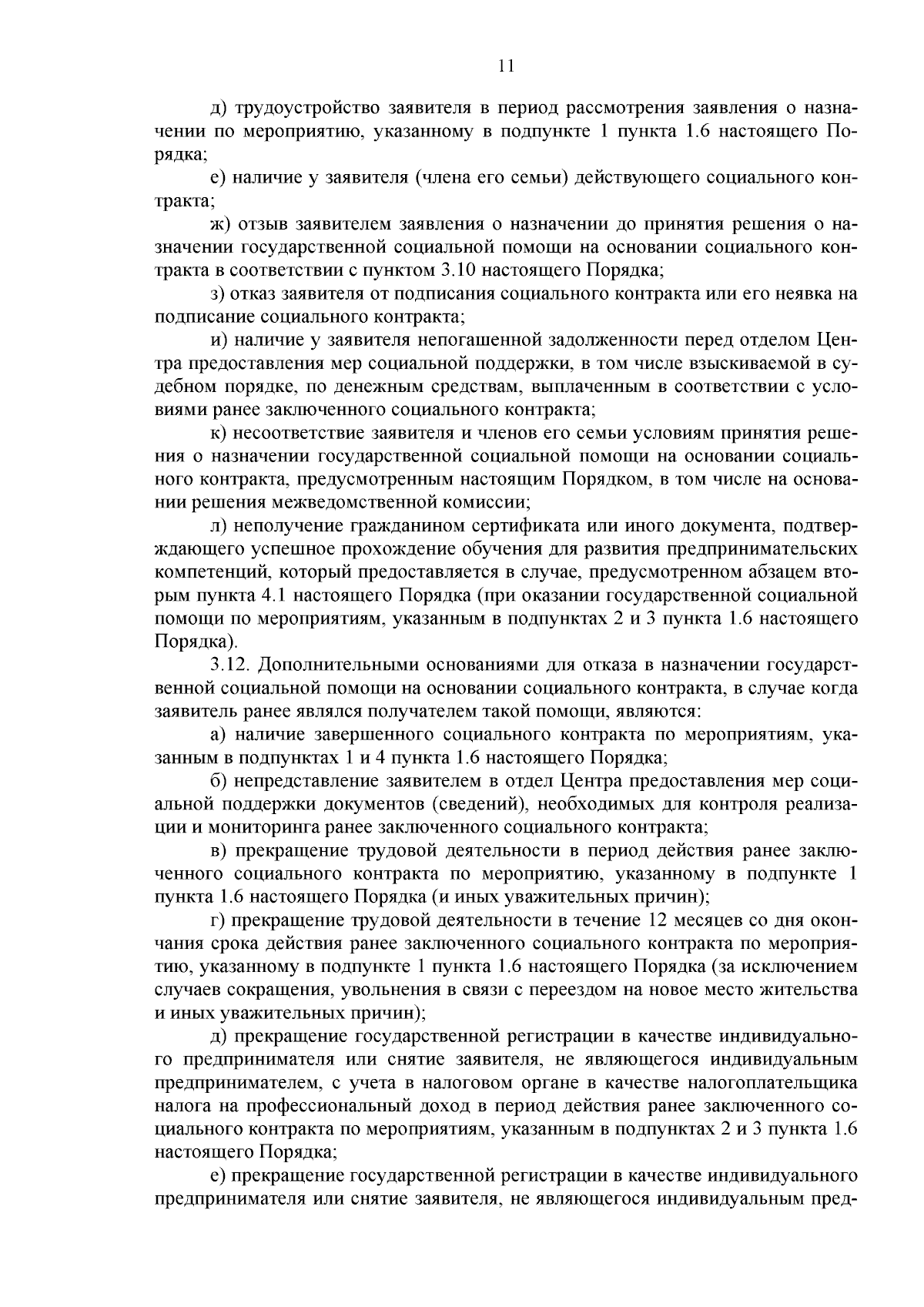 11

д) трудоустройство заявителя в период рассмотрения заявления о назначении по мероприятию, указанному в подпункте 1 пункта 1.6 настоящего Порядка;

е) наличие у заявителя (члена его семьи) действующего социального контракта;

ж) отзыв заявителем заявления о назначении до принятия решения о назначении государственной социальной помощи на основании социального контракта в соответствии с пунктом 3.10 настоящего Порядка;

з) отказ заявителя от подписания социального контракта или его неявка на подписание социального контракта;

и) наличие у заявителя непогашенной задолженности перед отделом Центра предоставления мер социальной поддержки, в том числе взыскиваемой в судебном порядке, по денежным средствам, выплаченным в соответствии с условиями ранее заключенного социального контракта;

к) несоответствие заявителя и членов его семьи условиям принятия решения о назначении государственной социальной помощи на основании социального контракта, предусмотренным настоящим Порядком, в том числе на основании решения межведомственной комиссии;

л) неполучение гражданином сертификата или иного документа, подтверждающего успешное прохождение обучения для развития предпринимательских компетенций, который предоставляется в случае, предусмотренном абзацем вторым пункта 4.1 настоящего Порядка (при оказании государственной социальной помощи по мероприятиям, указанным в подпунктах 2 и 3 пункта 1.6 настоящего Порядка).

3.12. Дополнительными основаниями для отказа в назначении государственной социальной помощи на основании социального контракта, в случае когда заявитель ранее являлся получателем такой помощи, являются:

а) наличие завершенного социального контракта по мероприятиям, указанным в подпунктах 1 и 4 пункта 1.6 настоящего Порядка;

б) непредставление заявителем в отдел Центра предоставления мер социальной поддержки документов (сведений), необходимых для контроля реализации и мониторинга ранее заключенного социального контракта;

в) прекращение трудовой деятельности в период действия ранее заключенного социального контракта по мероприятию, указанному в подпункте 1 пункта 1.6 настоящего Порядка (и иных уважительных причин);

г) прекращение трудовой деятельности в течение 12 месяцев со дня окончания срока действия ранее заключенного социального контракта по мероприятию, указанному в подпункте 1 пункта 1.6 настоящего Порядка (за исключением случаев сокращения, увольнения в связи с переездом на новое место жительства и иных уважительных причин);

д) прекращение государственной регистрации в качестве индивидуального предпринимателя или снятие заявителя, не являющегося индивидуальным предпринимателем, с учета в налоговом органе в качестве налогоплательщика налога на профессиональный доход в период действия ранее заключенного социального контракта по мероприятиям, указанным в подпунктах 2 и 3 пункта 1.6 настоящего Порядка;

е) прекращение государственной регистрации в качестве индивидуального предпринимателя или снятие заявителя, не являющегося индивидуальным пред-